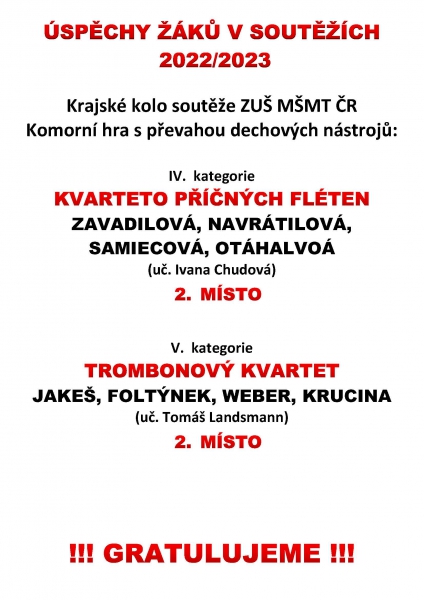 ÚSPĚCHY ŽÁKŮ V SOUTĚŽÍCH
2022/2023

Krajské kolo soutěže ZUŠ MŠMT ČR
Komorní hra s převahou dechových nástrojů:

IV. kategorie
KVARTETO PŘÍČNÝCH FLÉTEN
ZAVADILOVÁ, NAVRÁTILOVÁ, SAMIECOVÁ, OTÁHALVOÁ
(uč. Ivana Chudová)
2. MÍSTO

V. kategorie
TROMBONOVÝ KVARTET
JAKEŠ, FOLTÝNEK, WEBER, KRUCINA
(uč. Tomáš Landsmann)
2. MÍSTO

!!! GRATULUJEME !!!